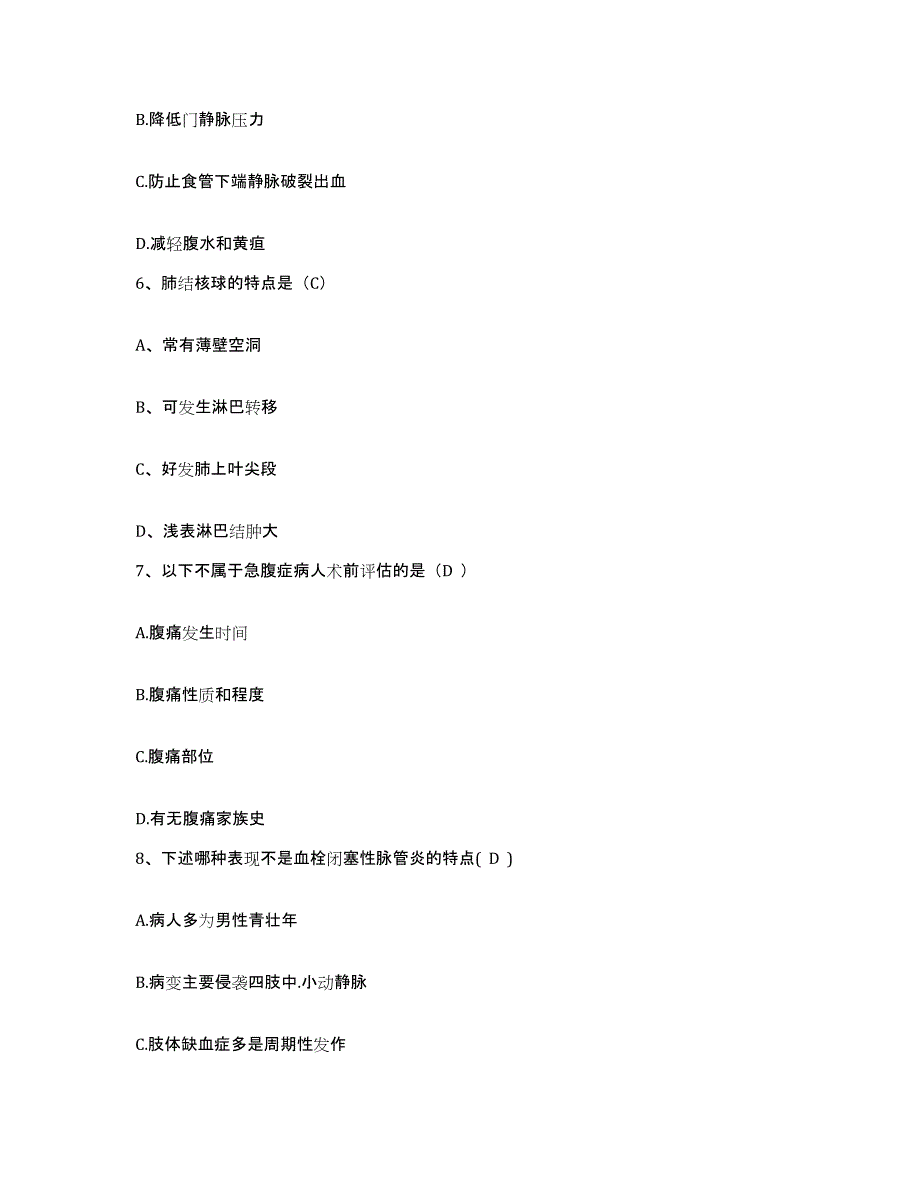 B.降低门静脉压力

C.防止食管下端静脉破裂出血

D.减轻腹水和黄疸

6、肺结核球的特点是（C）

A、常有薄壁空洞

B、可发生淋巴转移

C、好发肺上叶尖段

D、浅表淋巴结肿大

7、以下不属于急腹症病人术前评估的是（D ）

A.腹痛发生时间

B.腹痛性质和程度

C.腹痛部位

D.有无腹痛家族史

8、下述哪种表现不是血栓闭塞性脉管炎的特点( D )

A.病人多为男性青壮年

B.病变主要侵袭四肢中.小动静脉

C.肢体缺血症多是周期性发作